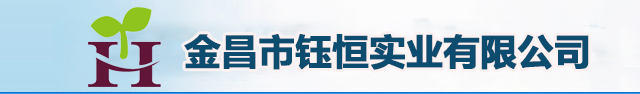 金昌市钰恒实业有限公司